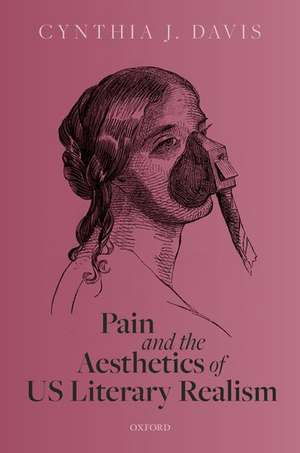 CYNTHIA J. DAVIS

Pain and the Aesthetics of US Literary Realism

OXFORD